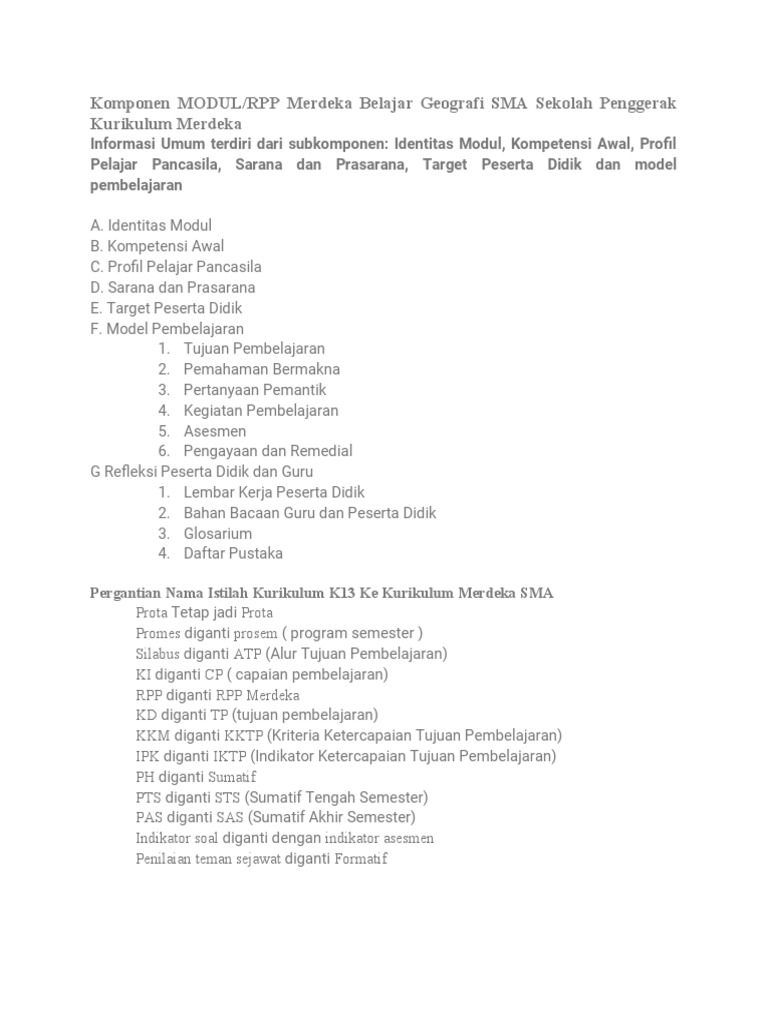 Komponen MODUL/RPP Merdeka Belajar Geografi SMA Sekolah Penggerak Kurikulum Merdeka
Informasi Umum terdiri dari subkomponen: Identitas Modul, Kompetensi Awal, Profil Pelajar Pancasila, Sarana dan Prasarana, Target Peserta Didik dan model pembelajaran

A. Identitas Modul
B. Kompetensi Awal
C. Profil Pelajar Pancasila
D. Sarana dan Prasarana
E. Target Peserta Didik
F. Model Pembelajaran
1. Tujuan Pembelajaran
2. Pemahaman Bermakna
3. Pertanyaan Pemantik
4. Kegiatan Pembelajaran
5. Asesmen
6. Pengayaan dan Remedial
G Refleksi Peserta Didik dan Guru
1. Lembar Kerja Peserta Didik
2. Bahan Bacaan Guru dan Peserta Didik
3. Glosarium
4. Daftar Pustaka

Pergantian Nama Istilah Kurikulum K13 Ke Kurikulum Merdeka SMA
Prota Tetap jadi Prota
Promes diganti prosem ( program semester )
Silabus diganti ATP (Alur Tujuan Pembelajaran)
KI diganti CP ( capaian pembelajaran)
RPP diganti RPP Merdeka
KD diganti TP (tujuan pembelajaran)
KKM diganti KKTP (Kriteria Ketercapaian Tujuan Pembelajaran)
IPK diganti IKTP (Indikator Ketercapaian Tujuan Pembelajaran)
PH diganti Sumatif
PTS diganti STS (Sumatif Tengah Semester)
PAS diganti SAS (Sumatif Akhir Semester)
Indikator soal diganti dengan indikator asesmen
Penilaian teman sejawat diganti Formatif